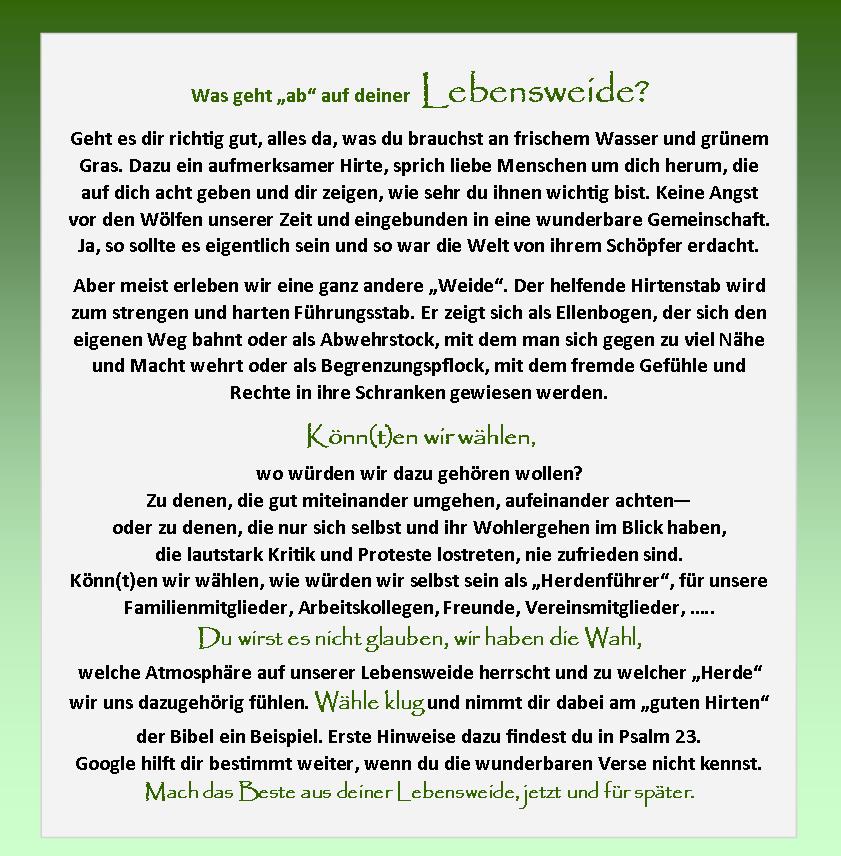 Was geht „ab“ auf deiner Lebensweide?

Geht es dir richtig gut, alles da, was du brauchst an frischem Wasser und grünem Gras. Dazu ein aufmerksamer Hirte, sprich liebe Menschen um dich herum, die auf dich acht geben und dir zeigen, wie sehr du ihnen wichtig bist. Keine Angst vor den Wölfen unserer Zeit und eingebunden in eine wunderbare Gemeinschaft. Ja, so sollte es eigentlich sein und so war die Welt von ihrem Schöpfer erdacht.

Aber meist erleben wir eine ganz andere „Weide“. Der helfende Hirtenstab wird zum strengen und harten Führungsstab. Er zeigt sich als Ellenbogen, der sich den eigenen Weg bahnt oder als Abwehrstock, mit dem man sich gegen zu viel Nähe und Macht wehrt oder als Begrenzungspflock, mit dem fremde Gefühle und Rechte in ihre Schranken gewiesen werden.

Könn(t)en wir wählen,

wo würden wir dazu gehören wollen?
Zu denen, die gut miteinander umgehen, aufeinander achten—
oder zu denen, die nur sich selbst und ihr Wohlergehen im Blick haben,
die lautstark Kritik und Proteste lostreten, nie zufrieden sind.
Könn(t)en wir wählen, wie würden wir selbst sein als „Herdenführer“, für unsere Familienmitglieder, Arbeitskollegen, Freunde, Vereinsmitglieder, …..
Du wirst es nicht glauben, wir haben die Wahl,
welche Atmosphäre auf unserer Lebensweide herrscht und zu welcher „Herde“ wir uns dazugehörig fühlen. Wähle klug und nimmt dir dabei am „guten Hirten“ der Bibel ein Beispiel. Erste Hinweise dazu findest du in Psalm 23.
Google hilft dir bestimmt weiter, wenn du die wunderbaren Verse nicht kennst.
Mach das Beste aus deiner Lebensweide, jetzt und für später.